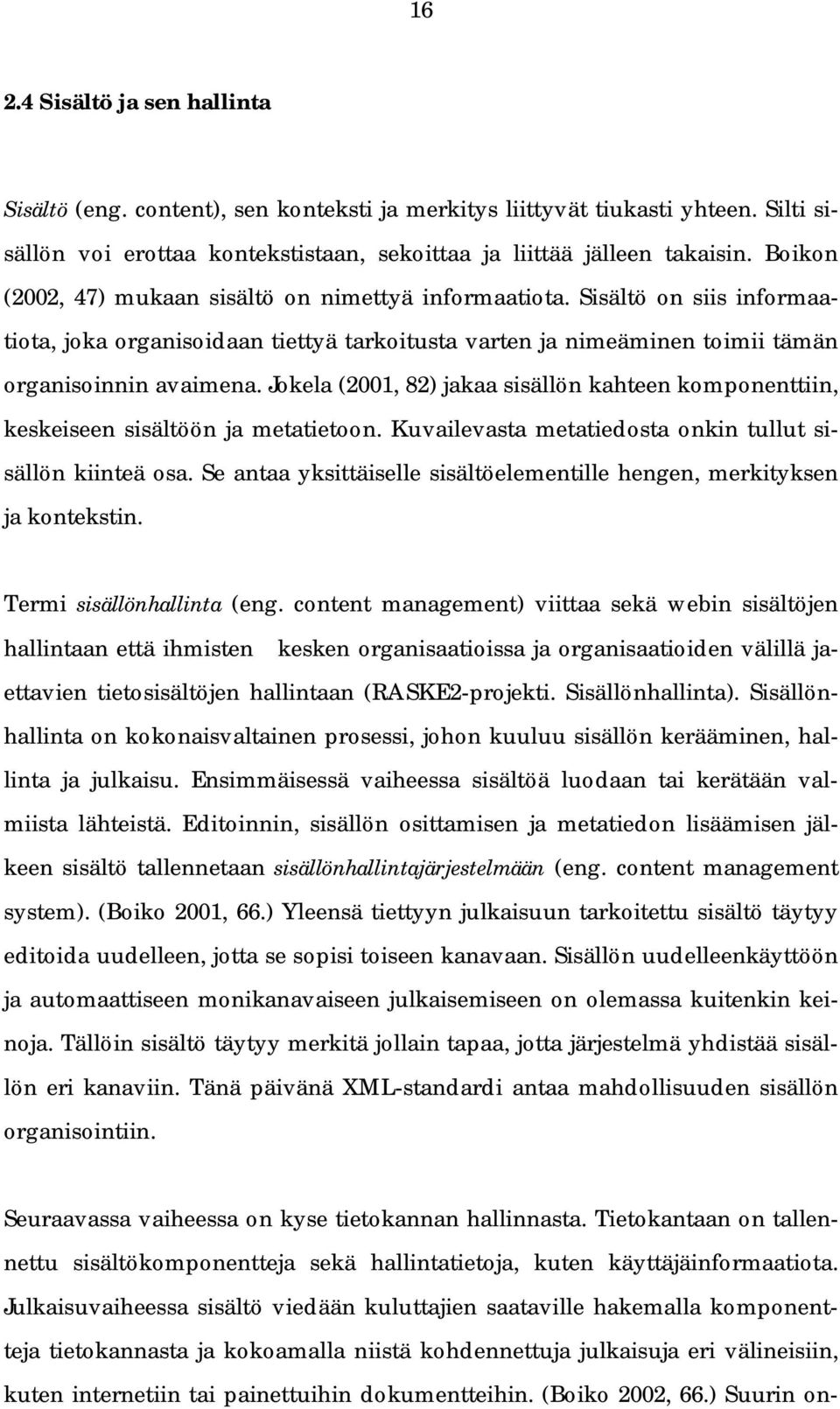 16

2.4 Sisältö ja sen hallinta

Sisältö (eng. content), sen konteksti ja merkitys liittyvät tiukasti yhteen. Silti sisällön voi erottaa kontekstistaan, sekoittaa ja liittää jälleen takaisin. Boikon (2002, 47) mukaan sisältö on nimettyä informaatiota. Sisältö on siis informaatiota, joka organisoidaan tiettyä tarkoitusta varten ja nimeäminen toimii tämän organisoinnin avaimena. Jokela (2001, 82) jakaa sisällön kahteen komponenttiin, keskeiseen sisältöön ja metatietoon. Kuvailevasta metatiedosta onkin tullut sisällön kiinteä osa. Se antaa yksittäiselle sisältöelementille hengen, merkityksen ja kontekstin.

Termi sisällönhallinta (eng. content management) viittaa sekä webin sisältöjen hallintaan että ihmisten kesken organisaatioissa ja organisaatioiden välillä jaettavien tietosisältöjen hallintaan (RASKE2-projekti. Sisällönhallinta). Sisällönhallinta on kokonaisvaltainen prosessi, johon kuuluu sisällön kerääminen, hallinta ja julkaisu. Ensimmäisessä vaiheessa sisältöä luodaan tai kerätään valmiista lähteistä. Editoinnin, sisällön osittamisen ja metatiedon lisäämisen jälkeen sisältö tallennetaan sisällönhallintajärjestelmään (eng. content management system). (Boiko 2001, 66.) Yleensä tiettyyn julkaisuun tarkoitettu sisältö täytyy editoida uudelleen, jotta se sopisi toiseen kanavaan. Sisällön uudelleenkäyttöön ja automaattiseen monikanavaiseen julkaisemiseen on olemassa kuitenkin keinoja. Tällöin sisältö täytyy merkitä jollain tapaa, jotta järjestelmä yhdistää sisällön eri kanaviin. Tänä päivänä XML-standardi antaa mahdollisuuden sisällön organisointiin.

Seuraavassa vaiheessa on kyse tietokannan hallinnasta. Tietokantaan on tallennettu sisältökomponentteja sekä hallintatietoja, kuten käyttäjäinformaatiota. Julkaisuvaiheessa sisältö viedään kuluttajien saataville hakemalla komponentteja tietokannasta ja kokoamalla niistä kohdennettuja julkaisuja eri välineisiin, kuten internetiin tai painettuihin dokumentteihin. (Boiko 2002, 66.) Suurin on-